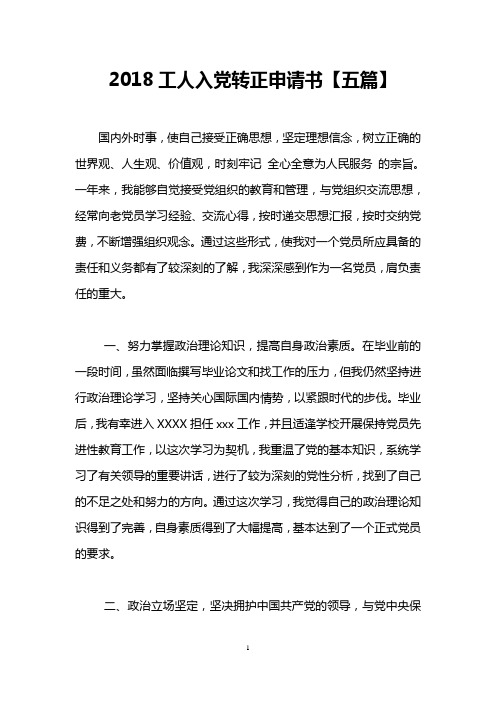 2018 工人入党转正申请书【五篇】

国内外时事，使自己接受正确思想，坚定理想信念，树立正确的世界观、人生观、价值观，时刻牢记 全心全意为人民服务 的宗旨。一年来，我能够自觉接受党组织的教育和管理，与党组织交流思想，经常向老党员学习经验、交流心得，按时递交思想汇报，按时交纳党费，不断增强组织观念。通过这些形式，使我对一个党员所应具备的责任和义务都有了较深刻的了解，我深深感到作为一名党员，肩负责任的重大。

一、努力掌握政治理论知识，提高自身政治素质。在毕业前的一段时间，虽然面临撰写毕业论文和找工作的压力，但我仍然坚持进行政治理论学习，坚持关心国际国内情势，以紧跟时代的步伐。毕业后，我有幸进入 XXXX 担任 xxx 工作，并且适逢学校开展保持党员先进性教育工作，以这次学习为契机，我重温了党的基本知识，系统学习了有关领导的重要讲话，进行了较为深刻的党性分析，找到了自己的不足之处和努力的方向。通过这次学习，我觉得自己的政治理论知识得到了完善，自身素质得到了大幅提高，基本达到了一个正式党员的要求。

二、政治立场坚定，坚决拥护中国共产党的领导，与党中央保

1